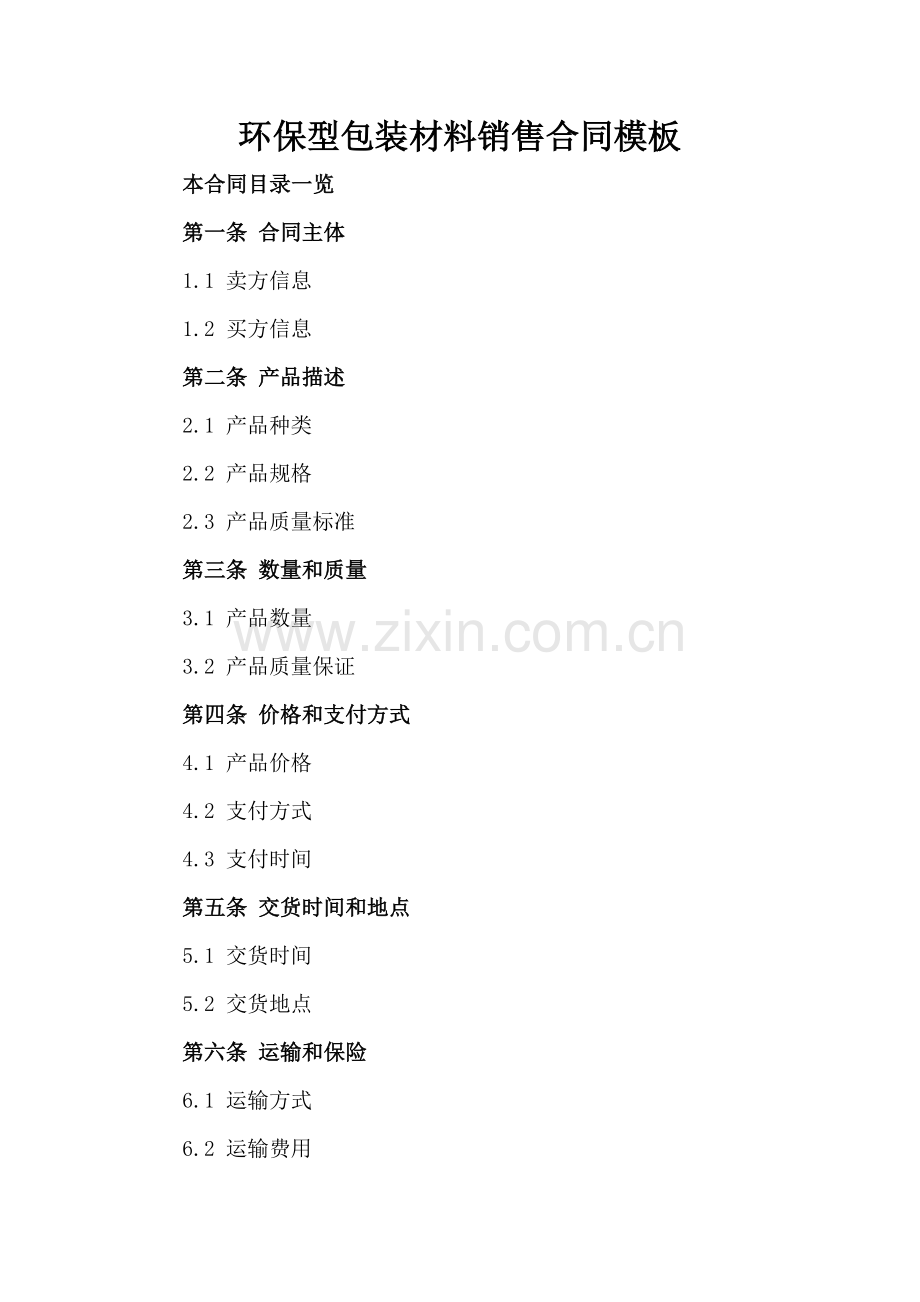 环保型包装材料销售合同模板

本合同目录一览

第一条 合同主体

1.1 卖方信息

1.2 买方信息

第二条 产品描述

2.1 产品种类

2.2 产品规格

2.3 产品质量标准

第三条 数量和质量

3.1 产品数量

3.2 产品质量保证

第四条 价格和支付方式

4.1 产品价格

4.2 支付方式

4.3 支付时间

第五条 交货时间和地点

5.1 交货时间

5.2 交货地点

第六条 运输和保险

6.1 运输方式

6.2 运输费用

www.zixin.com.cn